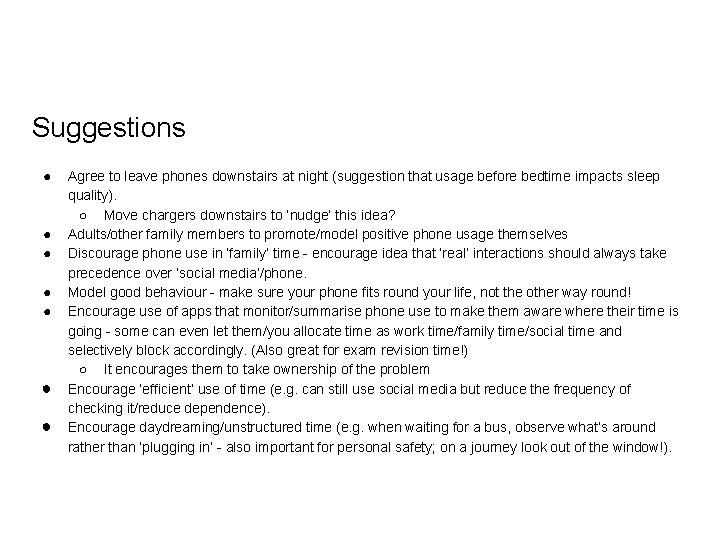 Suggestions

- Agree to leave phones downstairs at night (suggestion that usage before bedtime impacts sleep quality).
  - Move chargers downstairs to 'nudge' this idea?
- Adults/other family members to promote/model positive phone usage themselves
- Discourage phone use in 'family' time - encourage idea that 'real' interactions should always take precedence over 'social media'/phone.
- Model good behaviour - make sure your phone fits round your life, not the other way round!
- Encourage use of apps that monitor/summarise phone use to make them aware where their time is going - some can even let them/you allocate time as work time/family time/social time and selectively block accordingly. (Also great for exam revision time!)
  - It encourages them to take ownership of the problem
- Encourage 'efficient' use of time (e.g. can still use social media but reduce the frequency of checking it/reduce dependence).
- Encourage daydreaming/unstructured time (e.g. when waiting for a bus, observe what's around rather than 'plugging in' - also important for personal safety; on a journey look out of the window!).